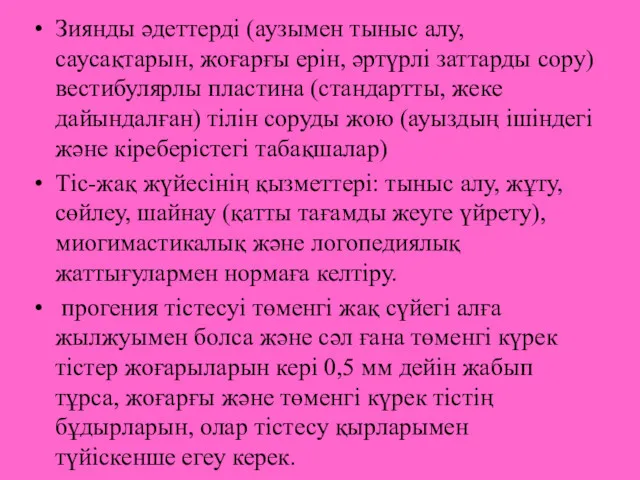 • Зиянды әдеттерді (аузымен тыныс алу, саусақтарын, жоғарғы ерін, әртүрлі заттарды сору) вестибулярлы пластина (стандартты, жеке дайындалған) тілін соруды жою (ауыздың ішіндегі және кіреберістегі табақшалар)

• Тіс-жақ жүйесінің қызметтері: тыныс алу, жұту, сөйлеу, шайнау (қатты тағамды жеуге үйрету), миогимастикалық және логопедиялық жаттығулармен нормаға келтіру.

• прогения тістесуі төменгі жақ сүйегі алға жылжуымен болса және сәл ғана төменгі күрек тістер жоғарыларын кері 0,5 мм дейін жабып тұрса, жоғарғы және төменгі күрек тістің бұдырларын, олар тістесу қырларымен түйіскенше егеу керек.